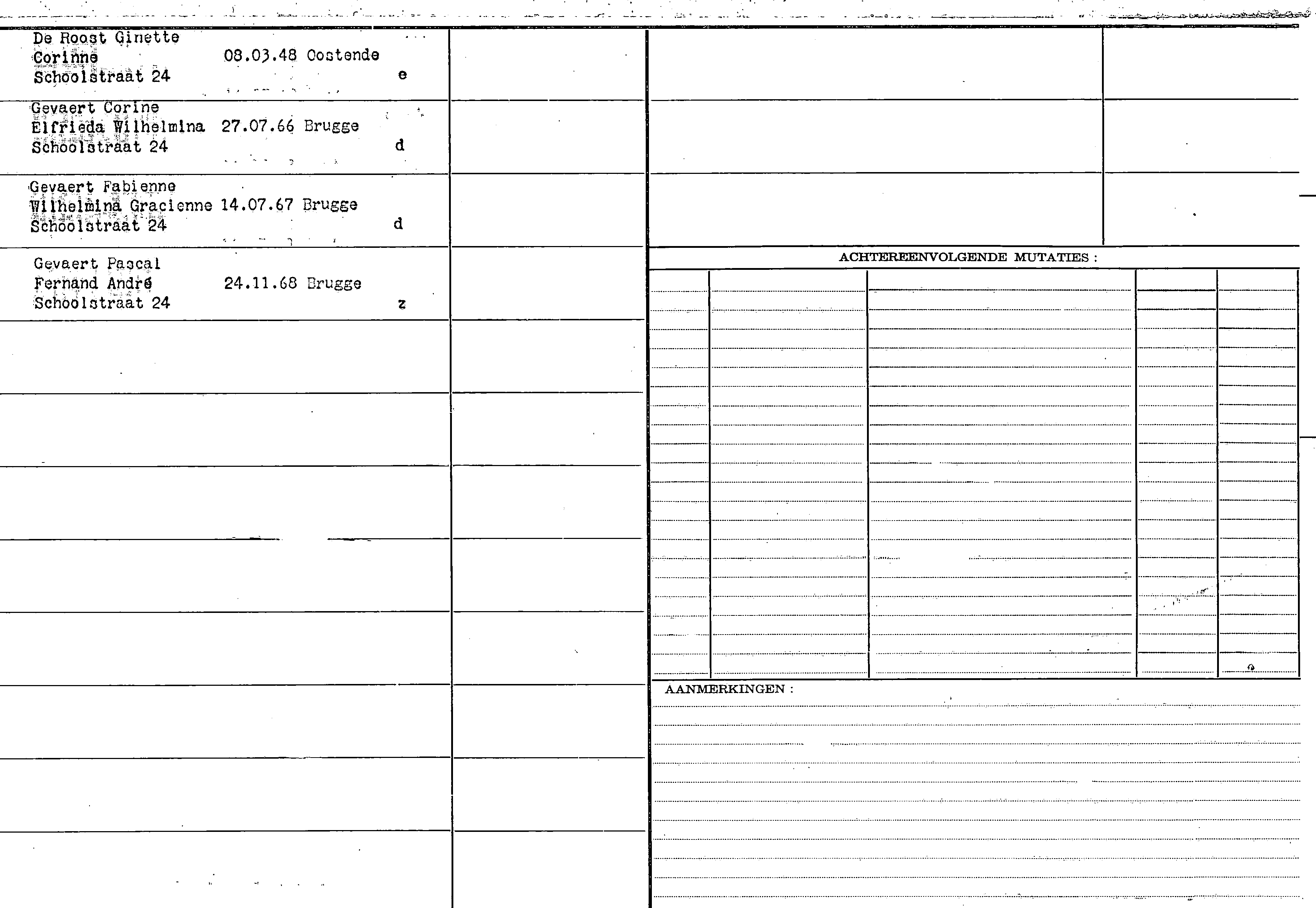 De Roost Ginette
Corinne 08.03.48 Oostende
Schoolstraat 24 e

Gevaert Corine
Elfrieda Wilhelmina 27.07.66 Brugge
Schoolstraat 24 d

Gevaert Fabienne
Wilhelmina Gracienne 14.07.67 Brugge
Schoolstraat 24 d

Gevaert Pascal
Fernand André 24.11.68 Brugge
Schoolstraat 24 z

ACHTEREENVOLGENDE MUTATIES :

AANMERKINGEN :